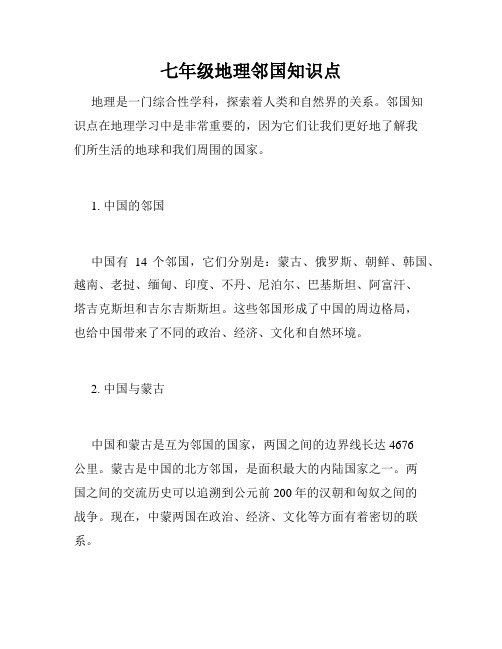 七年级地理邻国知识点

地理是一门综合性学科，探索着人类和自然界的关系。邻国知识点在地理学习中是非常重要的，因为它们让我们更好地了解我们所生活的地球和我们周围的国家。

1. 中国的邻国

中国有 14 个邻国，它们分别是：蒙古、俄罗斯、朝鲜、韩国、越南、老挝、缅甸、印度、不丹、尼泊尔、巴基斯坦、阿富汗、塔吉克斯坦和吉尔吉斯斯坦。这些邻国形成了中国的周边格局，也给中国带来了不同的政治、经济、文化和自然环境。

2. 中国与蒙古

中国和蒙古是互为邻国的国家，两国之间的边界线长达 4676 公里。蒙古是中国的北方邻国，是面积最大的内陆国家之一。两国之间的交流历史可以追溯到公元前 200 年的汉朝和匈奴之间的战争。现在，中蒙两国在政治、经济、文化等方面有着密切的联系。